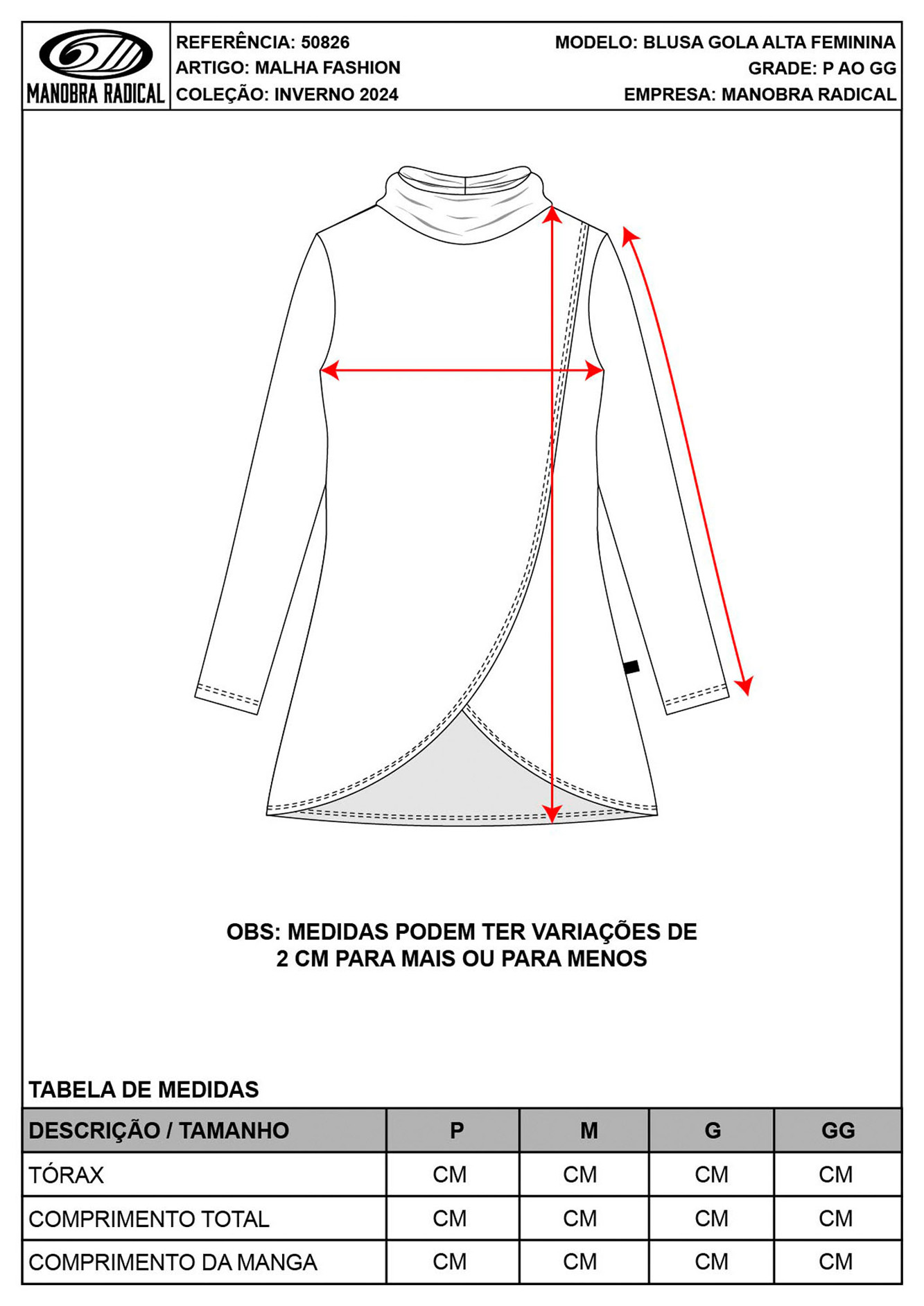 MANOBRA RADICAL

REFERÊNCIA: 50826
ARTIGO: MALHA FASHION
COLEÇÃO: INVERNO 2024

MODELO: BLUSA GOLA ALTA FEMININA
GRADE: P AO GG
EMPRESA: MANOBRA RADICAL

OBS: MEDIDAS PODEM TER VARIAÇÕES DE 2 CM PARA MAIS OU PARA MENOS

TABELA DE MEDIDAS

| DESCRIÇÃO / TAMANHO | P | M | G | GG |
|---|---|---|---|---|
| TÓRAX | CM | CM | CM | CM |
| COMPRIMENTO TOTAL | CM | CM | CM | CM |
| COMPRIMENTO DA MANGA | CM | CM | CM | CM |